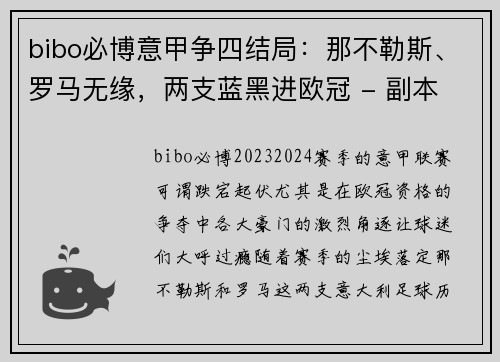 bibo必博意甲争四结局：那不勒斯、罗马无缘，两支蓝黑进欧冠 - 副本

bibo必博20232024赛季的意甲联赛可谓跌宕起伏尤其是在欧冠资格的争夺中各大豪门的激烈角逐让球迷们大呼过瘾随着赛季的尘埃落定那不勒斯和罗马这两支意大利足球历